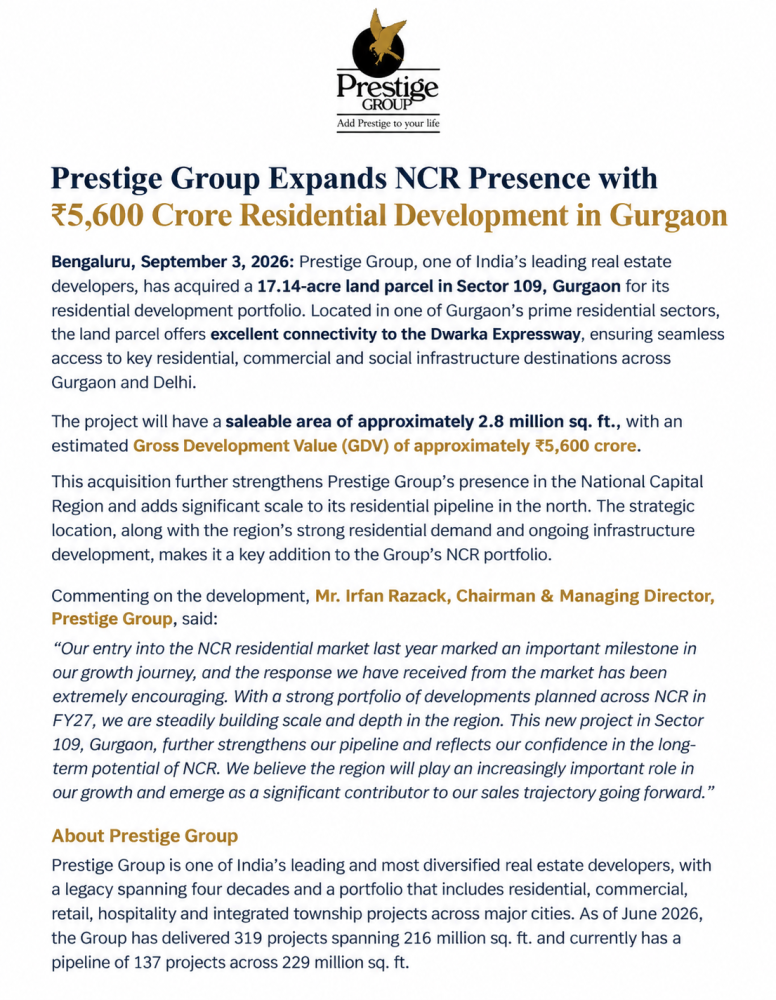 Prestige
GROUP
Add Prestige to your life

Prestige Group Expands NCR Presence with ₹5,600 Crore Residential Development in Gurgaon

Bengaluru, September 3, 2026: Prestige Group, one of India's leading real estate developers, has acquired a 17.14-acre land parcel in Sector 109, Gurgaon for its residential development portfolio. Located in one of Gurgaon's prime residential sectors, the land parcel offers excellent connectivity to the Dwarka Expressway, ensuring seamless access to key residential, commercial and social infrastructure destinations across Gurgaon and Delhi.

The project will have a saleable area of approximately 2.8 million sq. ft., with an estimated Gross Development Value (GDV) of approximately ₹5,600 crore.

This acquisition further strengthens Prestige Group's presence in the National Capital Region and adds significant scale to its residential pipeline in the north. The strategic location, along with the region's strong residential demand and ongoing infrastructure development, makes it a key addition to the Group's NCR portfolio.

Commenting on the development, Mr. Irfan Razack, Chairman & Managing Director, Prestige Group, said:

"Our entry into the NCR residential market last year marked an important milestone in our growth journey, and the response we have received from the market has been extremely encouraging. With a strong portfolio of developments planned across NCR in FY27, we are steadily building scale and depth in the region. This new project in Sector 109, Gurgaon, further strengthens our pipeline and reflects our confidence in the long-term potential of NCR. We believe the region will play an increasingly important role in our growth and emerge as a significant contributor to our sales trajectory going forward."

About Prestige Group

Prestige Group is one of India's leading and most diversified real estate developers, with a legacy spanning four decades and a portfolio that includes residential, commercial, retail, hospitality and integrated township projects across major cities. As of June 2026, the Group has delivered 319 projects spanning 216 million sq. ft. and currently has a pipeline of 137 projects across 229 million sq. ft.